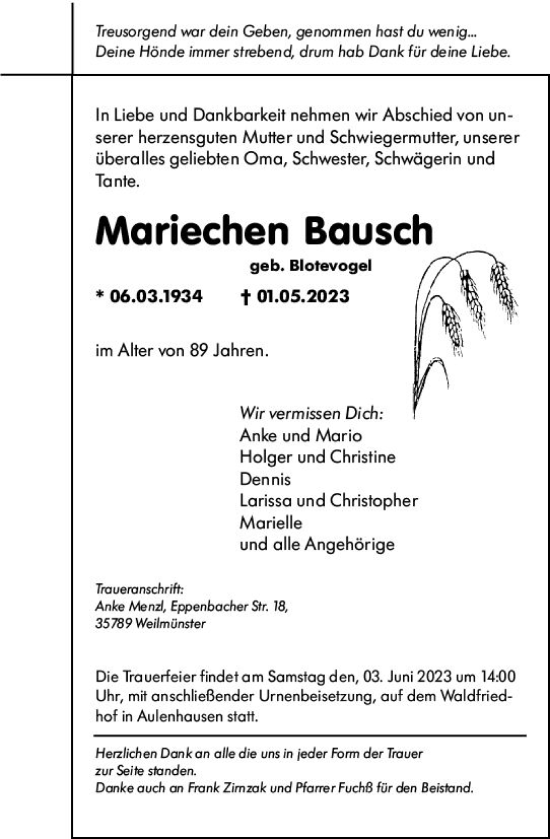 Treusorgend war dein Geben, genommen hast du wenig...
Deine Hönde immer strebend, drum hab Dank für deine Liebe.

In Liebe und Dankbarkeit nehmen wir Abschied von unserer herzensguten Mutter und Schwiegermutter, unserer überalles geliebten Oma, Schwester, Schwägerin und Tante.

Mariechen Bausch

geb. Blotevogel

* 06.03.1934 † 01.05.2023

im Alter von 89 Jahren.

Wir vermissen Dich:
Anke und Mario
Holger und Christine
Dennis
Larissa und Christopher
Marielle
und alle Angehörige

Traueranschrift:
Anke Menzl, Eppenbacher Str. 18,
35789 Weilmünster

Die Trauerfeier findet am Samstag den, 03. Juni 2023 um 14:00 Uhr, mit anschließender Urnenbeisetzung, auf dem Waldfriedhof in Aulenhausen statt.

Herzlichen Dank an alle die uns in jeder Form der Trauer zur Seite standen.
Danke auch an Frank Zimzak und Pfarrer Fuchß für den Beistand.